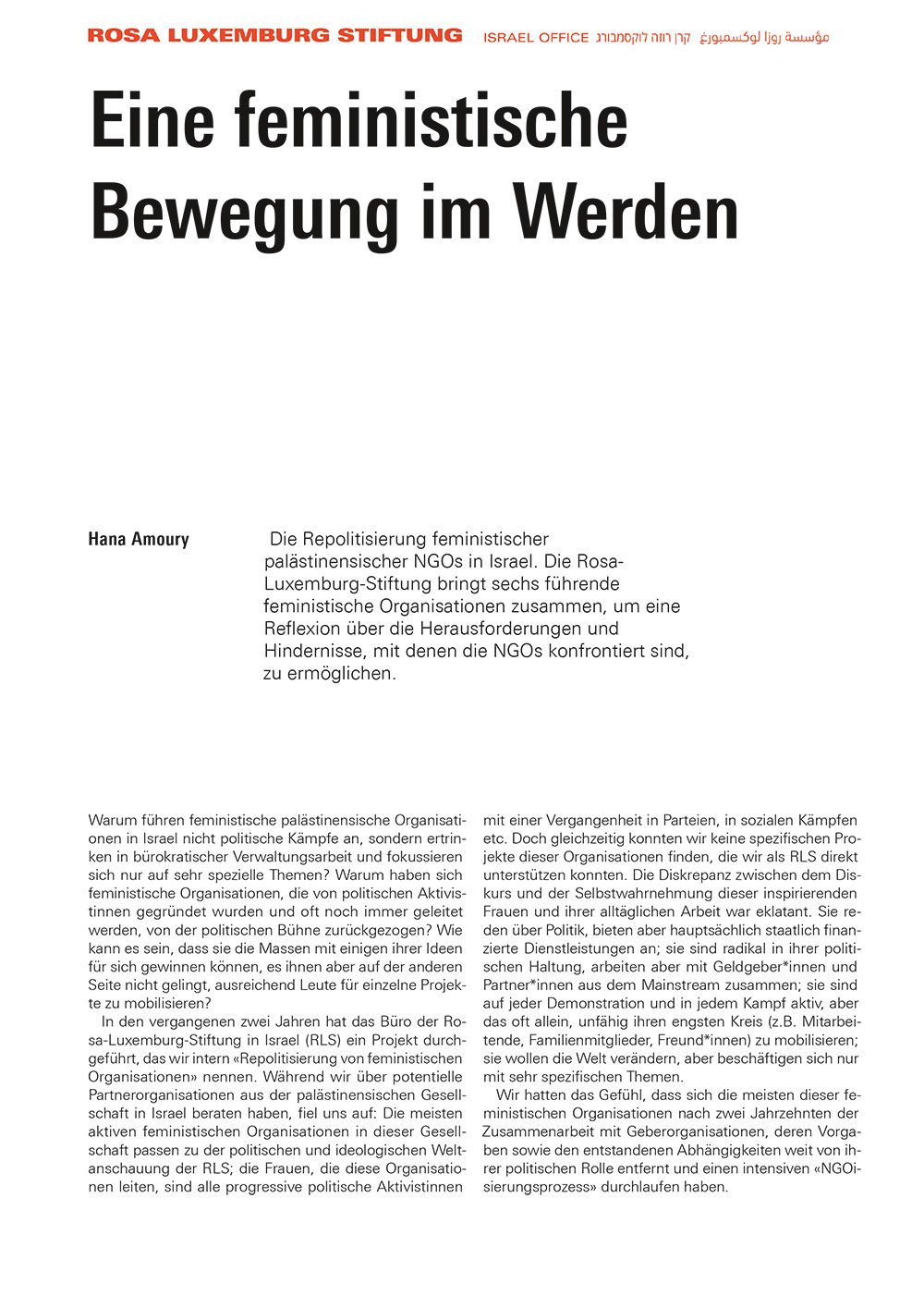 ROSA LUXEMBURG STIFTUNG ISRAEL OFFICE קרן רוזה לוקסמבורג مؤسسة روزا لوكسمبورغ

Eine feministische Bewegung im Werden

Hana Amoury

Die Repolitisierung feministischer palästinensischer NGOs in Israel. Die Rosa-Luxemburg-Stiftung bringt sechs führende feministische Organisationen zusammen, um eine Reflexion über die Herausforderungen und Hindernisse, mit denen die NGOs konfrontiert sind, zu ermöglichen.

Warum führen feministische palästinensische Organisationen in Israel nicht politische Kämpfe an, sondern ertrinken in bürokratischer Verwaltungsarbeit und fokussieren sich nur auf sehr spezielle Themen? Warum haben sich feministische Organisationen, die von politischen Aktivistinnen gegründet wurden und oft noch immer geleitet werden, von der politischen Bühne zurückgezogen? Wie kann es sein, dass sie die Massen mit einigen ihrer Ideen für sich gewinnen können, es ihnen aber auf der anderen Seite nicht gelingt, ausreichend Leute für einzelne Projekte zu mobilisieren?

In den vergangenen zwei Jahren hat das Büro der Rosa-Luxemburg-Stiftung in Israel (RLS) ein Projekt durchgeführt, das wir intern «Repolitisierung von feministischen Organisationen» nennen. Während wir über potentielle Partnerorganisationen aus der palästinensischen Gesellschaft in Israel beraten haben, fiel uns auf: Die meisten aktiven feministischen Organisationen in dieser Gesellschaft passen zu der politischen und ideologischen Weltanschauung der RLS; die Frauen, die diese Organisationen leiten, sind alle progressive politische Aktivistinnen mit einer Vergangenheit in Parteien, in sozialen Kämpfen etc. Doch gleichzeitig konnten wir keine spezifischen Projekte dieser Organisationen finden, die wir als RLS direkt unterstützen konnten. Die Diskrepanz zwischen dem Diskurs und der Selbstwahrnehmung dieser inspirierenden Frauen und ihrer alltäglichen Arbeit war eklatant. Sie reden über Politik, bieten aber hauptsächlich staatlich finanzierte Dienstleistungen an; sie sind radikal in ihrer politischen Haltung, arbeiten aber mit Geldgeber*innen und Partner*innen aus dem Mainstream zusammen; sie sind auf jeder Demonstration und in jedem Kampf aktiv, aber das oft allein, unfähig ihren engsten Kreis (z.B. Mitarbeitende, Familienmitglieder, Freund*innen) zu mobilisieren; sie wollen die Welt verändern, aber beschäftigen sich nur mit sehr spezifischen Themen.

Wir hatten das Gefühl, dass sich die meisten dieser feministischen Organisationen nach zwei Jahrzehnten der Zusammenarbeit mit Geberorganisationen, deren Vorgaben sowie den entstandenen Abhängigkeiten weit von ihrer politischen Rolle entfernt und einen intensiven «NGOisierungsprozess» durchlaufen haben.